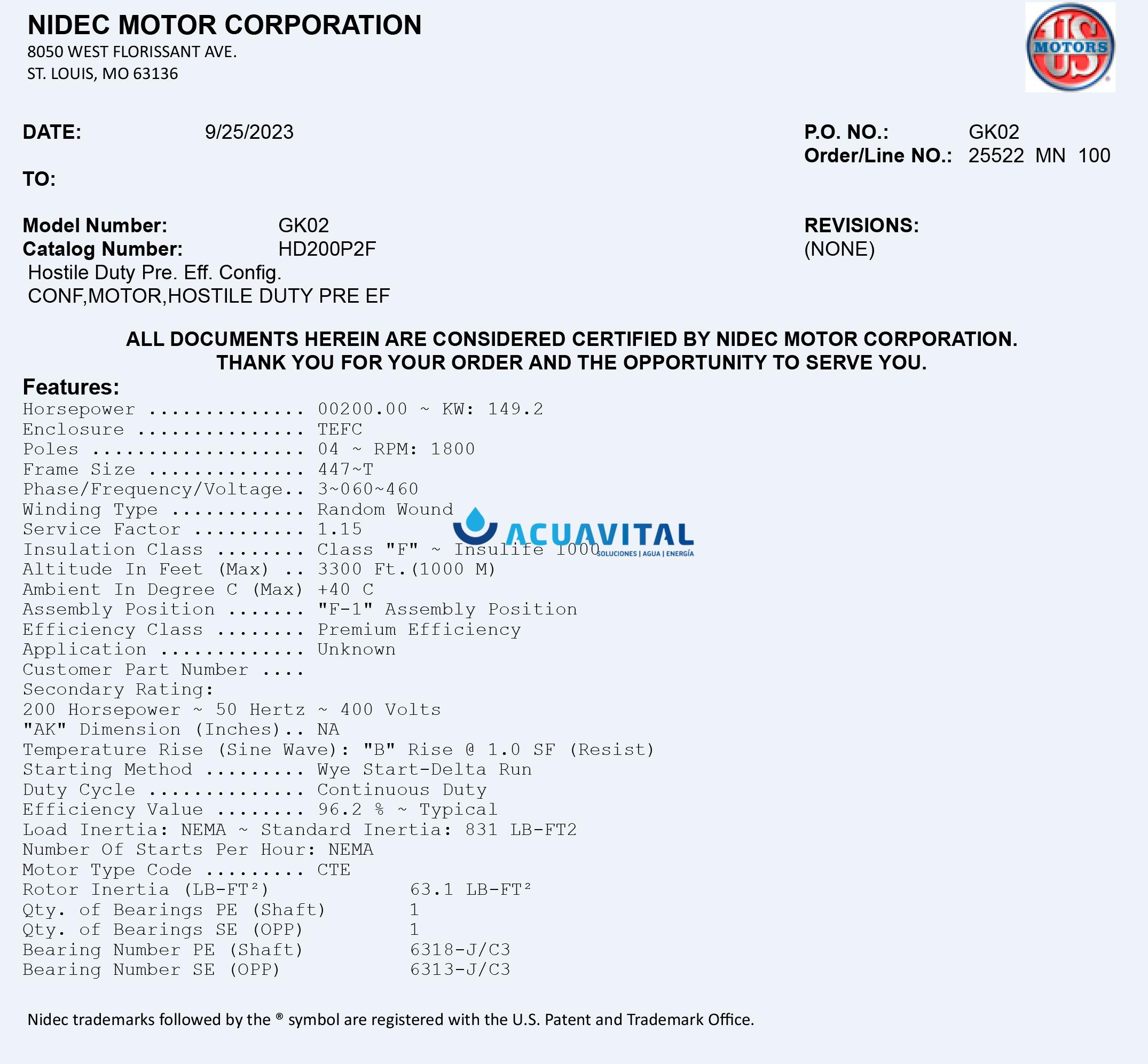 NIDEC MOTOR CORPORATION
8050 WEST FLORISSANT AVE.
ST. LOUIS, MO 63136

US MOTORS

DATE: 9/25/2023

P.O. NO.: GK02
Order/Line NO.: 25522 MN 100

TO:

Model Number: GK02
Catalog Number: HD200P2F
Hostile Duty Pre. Eff. Config.
CONF,MOTOR,HOSTILE DUTY PRE EF

REVISIONS:
(NONE)

ALL DOCUMENTS HEREIN ARE CONSIDERED CERTIFIED BY NIDEC MOTOR CORPORATION.
THANK YOU FOR YOUR ORDER AND THE OPPORTUNITY TO SERVE YOU.

Features:
Horsepower .............. 00200.00 ~ KW: 149.2
Enclosure ............... TEFC
Poles ................... 04 ~ RPM: 1800
Frame Size .............. 447~T
Phase/Frequency/Voltage.. 3~060~460
Winding Type ............ Random Wound
Service Factor .......... 1.15
Insulation Class ........ Class "F" ~ Insulife 1000
Altitude In Feet (Max) .. 3300 Ft.(1000 M)
Ambient In Degree C (Max) +40 C
Assembly Position ....... "F-1" Assembly Position
Efficiency Class ........ Premium Efficiency
Application ............. Unknown
Customer Part Number ....
Secondary Rating:
200 Horsepower ~ 50 Hertz ~ 400 Volts
"AK" Dimension (Inches).. NA
Temperature Rise (Sine Wave): "B" Rise @ 1.0 SF (Resist)
Starting Method ......... Wye Start-Delta Run
Duty Cycle .............. Continuous Duty
Efficiency Value ........ 96.2 % ~ Typical
Load Inertia: NEMA ~ Standard Inertia: 831 LB-FT2
Number Of Starts Per Hour: NEMA
Motor Type Code ......... CTE
Rotor Inertia (LB-FT²) 63.1 LB-FT²
Qty. of Bearings PE (Shaft) 1
Qty. of Bearings SE (OPP) 1
Bearing Number PE (Shaft) 6318-J/C3
Bearing Number SE (OPP) 6313-J/C3

ACUAVITAL
SOLUCIONES | AGUA | ENERGÍA

Nidec trademarks followed by the ® symbol are registered with the U.S. Patent and Trademark Office.